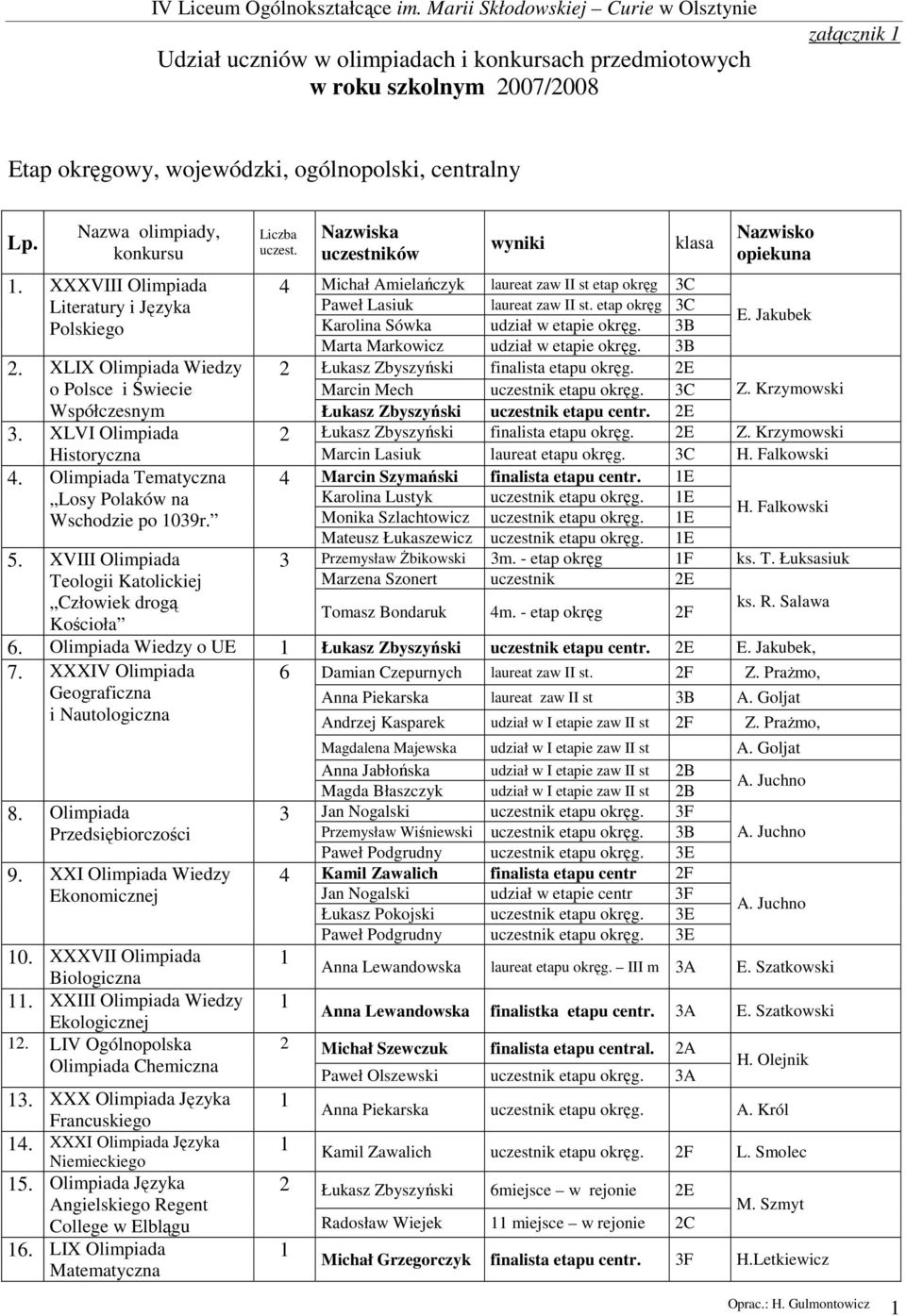 IV Liceum Ogólnokształcące im. Marii Skłodowskiej – Curie w Olsztynie

załącznik 1

Udział uczniów w olimpiadach i konkursach przedmiotowych w roku szkolnym 2007/2008

Etap okręgowy, wojewódzki, ogólnopolski, centralny

| Lp. | Nazwa olimpiady, konkursu | Liczba uczest. | Nazwiska uczestników | wyniki | klasa | Nazwisko opiekuna |
|---|---|---|---|---|---|---|
| 1. | XXXVIII Olimpiada Literatury i Języka Polskiego | 4 | Michał Amielańczyk | laureat zaw II st etap okręg | 3C | E. Jakubek |
| | | | Paweł Lasiuk | laureat zaw II st. etap okręg | 3C | |
| | | | Karolina Sówka | udział w etapie okręg. | 3B | |
| | | | Marta Markowicz | udział w etapie okręg. | 3B | |
| 2. | XLIX Olimpiada Wiedzy o Polsce i Świecie Współczesnym | 2 | Łukasz Zbyszyński | finalista etapu okręg. | 2E | Z. Krzymowski |
| | | | Marcin Mech | uczestnik etapu okręg. | 3C | |
| | | | Łukasz Zbyszyński | uczestnik etapu centr. | 2E | |
| 3. | XLVI Olimpiada Historyczna | 2 | Łukasz Zbyszyński | finalista etapu okręg. | 2E | Z. Krzymowski |
| | | | Marcin Lasiuk | laureat etapu okręg. | 3C | H. Falkowski |
| 4. | Olimpiada Tematyczna „Losy Polaków na Wschodzie po 1039r.” | 4 | Marcin Szymański | finalista etapu centr. | 1E | H. Falkowski |
| | | | Karolina Lustyk | uczestnik etapu okręg. | 1E | |
| | | | Monika Szlachtowicz | uczestnik etapu okręg. | 1E | |
| | | | Mateusz Łukaszewicz | uczestnik etapu okręg. | 1E | |
| 5. | XVIII Olimpiada Teologii Katolickiej „Człowiek drogą Kościoła” | 3 | Przemysław Żbikowski | 3m. - etap okręg | 1F | ks. T. Łuksasiuk |
| | | | Marzena Szonert | uczestnik | 2E | ks. R. Salawa |
| | | | Tomasz Bondaruk | 4m. - etap okręg | 2F | |
| 6. | Olimpiada Wiedzy o UE | 1 | Łukasz Zbyszyński | uczestnik etapu centr. | 2E | E. Jakubek, |
| 7. | XXXIV Olimpiada Geograficzna i Nautologiczna | 6 | Damian Czepurnych | laureat zaw II st. | 2F | Z. Prażmo, |
| | | | Anna Piekarska | laureat zaw II st | 3B | A. Goljat |
| | | | Andrzej Kasparek | udział w I etapie zaw II st | 2F | Z. Prażmo, |
| | | | Magdalena Majewska | udział w I etapie zaw II st | | A. Goljat |
| | | | Anna Jabłońska | udział w I etapie zaw II st | 2B | A. Juchno |
| | | | Magda Błaszczyk | udział w I etapie zaw II st | 2B | |
| 8. | Olimpiada Przedsiębiorczości | 3 | Jan Nogalski | uczestnik etapu okręg. | 3F | A. Juchno |
| | | | Przemysław Wiśniewski | uczestnik etapu okręg. | 3B | |
| | | | Paweł Podgrudny | uczestnik etapu okręg. | 3E | |
| 9. | XXI Olimpiada Wiedzy Ekonomicznej | 4 | Kamil Zawalich | finalista etapu centr | 2F | A. Juchno |
| | | | Jan Nogalski | udział w etapie centr | 3F | |
| | | | Łukasz Pokojski | uczestnik etapu okręg. | 3E | |
| | | | Paweł Podgrudny | uczestnik etapu okręg. | 3E | |
| 10. | XXXVII Olimpiada Biologiczna | 1 | Anna Lewandowska | laureat etapu okręg. – III m | 3A | E. Szatkowski |
| 11. | XXIII Olimpiada Wiedzy Ekologicznej | 1 | Anna Lewandowska | finalistka etapu centr. | 3A | E. Szatkowski |
| 12. | LIV Ogólnopolska Olimpiada Chemiczna | 2 | Michał Szewczuk | finalista etapu central. | 2A | H. Olejnik |
| | | | Paweł Olszewski | uczestnik etapu okręg. | 3A | |
| 13. | XXX Olimpiada Języka Francuskiego | 1 | Anna Piekarska | uczestnik etapu okręg. | | A. Król |
| 14. | XXXI Olimpiada Języka Niemieckiego | 1 | Kamil Zawalich | uczestnik etapu okręg. | 2F | L. Smolec |
| 15. | Olimpiada Języka Angielskiego Regent College w Elblągu | 2 | Łukasz Zbyszyński | 6miejsce – w rejonie | 2E | M. Szmyt |
| | | | Radosław Wiejek | 11 miejsce – w rejonie | 2C | |
| 16. | LIX Olimpiada Matematyczna | 1 | Michał Grzegorczyk | finalista etapu centr. | 3F | H.Letkiewicz |

Oprac.: H. Gulmontowicz 1